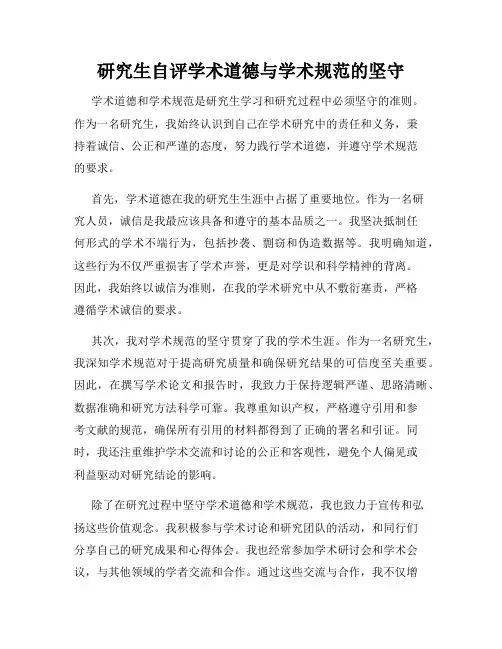 研究生自评学术道德与学术规范的坚守

学术道德和学术规范是研究生学习和研究过程中必须坚守的准则。作为一名研究生，我始终认识到自己在学术研究中的责任和义务，秉持着诚信、公正和严谨的态度，努力践行学术道德，并遵守学术规范的要求。

首先，学术道德在我的研究生生涯中占据了重要地位。作为一名研究人员，诚信是我最应该具备和遵守的基本品质之一。我坚决抵制任何形式的学术不端行为，包括抄袭、剽窃和伪造数据等。我明确知道，这些行为不仅严重损害了学术声誉，更是对学识和科学精神的背离。因此，我始终以诚信为准则，在我的学术研究中从不敷衍塞责，严格遵循学术诚信的要求。

其次，我对学术规范的坚守贯穿了我的学术生涯。作为一名研究生，我深知学术规范对于提高研究质量和确保研究结果的可信度至关重要。因此，在撰写学术论文和报告时，我致力于保持逻辑严谨、思路清晰、数据准确和研究方法科学可靠。我尊重知识产权，严格遵守引用和参考文献的规范，确保所有引用的材料都得到了正确的署名和引证。同时，我还注重维护学术交流和讨论的公正和客观性，避免个人偏见或利益驱动对研究结论的影响。

除了在研究过程中坚守学术道德和学术规范，我也致力于宣传和弘扬这些价值观念。我积极参与学术讨论和研究团队的活动，和同行们分享自己的研究成果和心得体会。我也经常参加学术研讨会和学术会议，与其他领域的学者交流和合作。通过这些交流与合作，我不仅增